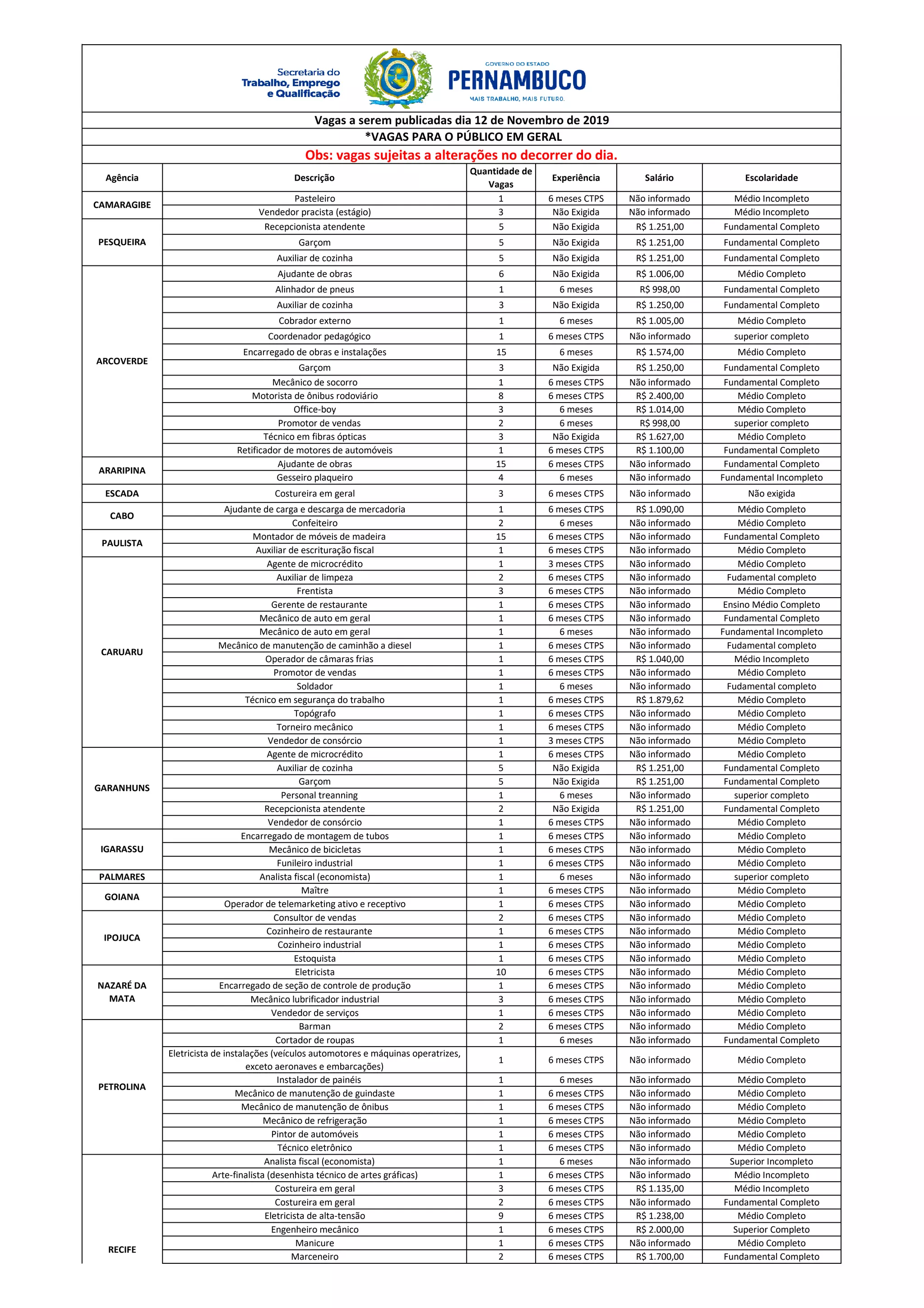 Secretaria do Trabalho, Emprego e Qualificação

GOVERNO DO ESTADO
PERNAMBUCO
MAIS TRABALHO, MAIS FUTURO.

Vagas a serem publicadas dia 12 de Novembro de 2019
*VAGAS PARA O PÚBLICO EM GERAL
Obs: vagas sujeitas a alterações no decorrer do dia.

| Agência | Descrição | Quantidade de Vagas | Experiência | Salário | Escolaridade |
|---|---|---|---|---|---|
| CAMARAGIBE | Pasteleiro | 1 | 6 meses CTPS | Não informado | Médio Incompleto |
| | Vendedor pracista (estágio) | 3 | Não Exigida | Não informado | Médio Incompleto |
| PESQUEIRA | Recepcionista atendente | 5 | Não Exigida | R$ 1.251,00 | Fundamental Completo |
| | Garçom | 5 | Não Exigida | R$ 1.251,00 | Fundamental Completo |
| | Auxiliar de cozinha | 5 | Não Exigida | R$ 1.251,00 | Fundamental Completo |
| ARCOVERDE | Ajudante de obras | 6 | Não Exigida | R$ 1.006,00 | Médio Completo |
| | Alinhador de pneus | 1 | 6 meses | R$ 998,00 | Fundamental Completo |
| | Auxiliar de cozinha | 3 | Não Exigida | R$ 1.250,00 | Fundamental Completo |
| | Cobrador externo | 1 | 6 meses | R$ 1.005,00 | Médio Completo |
| | Coordenador pedagógico | 1 | 6 meses CTPS | Não informado | superior completo |
| | Encarregado de obras e instalações | 15 | 6 meses | R$ 1.574,00 | Médio Completo |
| | Garçom | 3 | Não Exigida | R$ 1.250,00 | Fundamental Completo |
| | Mecânico de socorro | 1 | 6 meses CTPS | Não informado | Fundamental Completo |
| | Motorista de ônibus rodoviário | 8 | 6 meses CTPS | R$ 2.400,00 | Médio Completo |
| | Office-boy | 3 | 6 meses | R$ 1.014,00 | Médio Completo |
| | Promotor de vendas | 2 | 6 meses | R$ 998,00 | superior completo |
| | Técnico em fibras ópticas | 3 | Não Exigida | R$ 1.627,00 | Médio Completo |
| | Retificador de motores de automóveis | 1 | 6 meses CTPS | R$ 1.100,00 | Fundamental Completo |
| ARARIPINA | Ajudante de obras | 15 | 6 meses CTPS | Não informado | Fundamental Completo |
| | Gesseiro plaqueiro | 4 | 6 meses | Não informado | Fundamental Incompleto |
| ESCADA | Costureira em geral | 3 | 6 meses CTPS | Não informado | Não exigida |
| CABO | Ajudante de carga e descarga de mercadoria | 1 | 6 meses CTPS | R$ 1.090,00 | Médio Completo |
| | Confeiteiro | 2 | 6 meses | Não informado | Médio Completo |
| PAULISTA | Montador de móveis de madeira | 15 | 6 meses CTPS | Não informado | Fundamental Completo |
| | Auxiliar de escrituração fiscal | 1 | 6 meses CTPS | Não informado | Médio Completo |
| CARUARU | Agente de microcrédito | 1 | 3 meses CTPS | Não informado | Médio Completo |
| | Auxiliar de limpeza | 2 | 6 meses CTPS | Não informado | Fudamental completo |
| | Frentista | 3 | 6 meses CTPS | Não informado | Médio Completo |
| | Gerente de restaurante | 1 | 6 meses CTPS | Não informado | Ensino Médio Completo |
| | Mecânico de auto em geral | 1 | 6 meses CTPS | Não informado | Fundamental Completo |
| | Mecânico de auto em geral | 1 | 6 meses | Não informado | Fundamental Incompleto |
| | Mecânico de manutenção de caminhão a diesel | 1 | 6 meses CTPS | Não informado | Fudamental completo |
| | Operador de câmaras frias | 1 | 6 meses CTPS | R$ 1.040,00 | Médio Incompleto |
| | Promotor de vendas | 1 | 6 meses CTPS | Não informado | Médio Completo |
| | Soldador | 1 | 6 meses | Não informado | Fudamental completo |
| | Técnico em segurança do trabalho | 1 | 6 meses CTPS | R$ 1.879,62 | Médio Completo |
| | Topógrafo | 1 | 6 meses CTPS | Não informado | Médio Completo |
| | Torneiro mecânico | 1 | 6 meses CTPS | Não informado | Médio Completo |
| | Vendedor de consórcio | 1 | 3 meses CTPS | Não informado | Médio Completo |
| GARANHUNS | Agente de microcrédito | 1 | 6 meses CTPS | Não informado | Médio Completo |
| | Auxiliar de cozinha | 5 | Não Exigida | R$ 1.251,00 | Fundamental Completo |
| | Garçom | 5 | Não Exigida | R$ 1.251,00 | Fundamental Completo |
| | Personal treanning | 1 | 6 meses | Não informado | superior completo |
| | Recepcionista atendente | 2 | Não Exigida | R$ 1.251,00 | Fundamental Completo |
| | Vendedor de consórcio | 1 | 6 meses CTPS | Não informado | Médio Completo |
| IGARASSU | Encarregado de montagem de tubos | 1 | 6 meses CTPS | Não informado | Médio Completo |
| | Mecânico de bicicletas | 1 | 6 meses CTPS | Não informado | Médio Completo |
| | Funileiro industrial | 1 | 6 meses CTPS | Não informado | Médio Completo |
| PALMARES | Analista fiscal (economista) | 1 | 6 meses | Não informado | superior completo |
| GOIANA | Maître | 1 | 6 meses CTPS | Não informado | Médio Completo |
| | Operador de telemarketing ativo e receptivo | 1 | 6 meses CTPS | Não informado | Médio Completo |
| IPOJUCA | Consultor de vendas | 2 | 6 meses CTPS | Não informado | Médio Completo |
| | Cozinheiro de restaurante | 1 | 6 meses CTPS | Não informado | Médio Completo |
| | Cozinheiro industrial | 1 | 6 meses CTPS | Não informado | Médio Completo |
| | Estoquista | 1 | 6 meses CTPS | Não informado | Médio Completo |
| NAZARÉ DA MATA | Eletricista | 10 | 6 meses CTPS | Não informado | Médio Completo |
| | Encarregado de seção de controle de produção | 1 | 6 meses CTPS | Não informado | Médio Completo |
| | Mecânico lubrificador industrial | 3 | 6 meses CTPS | Não informado | Médio Completo |
| | Vendedor de serviços | 1 | 6 meses CTPS | Não informado | Médio Completo |
| PETROLINA | Barman | 2 | 6 meses CTPS | Não informado | Médio Completo |
| | Cortador de roupas | 1 | 6 meses | Não informado | Fundamental Completo |
| | Eletricista de instalações (veículos automotores e máquinas operatrizes, exceto aeronaves e embarcações) | 1 | 6 meses CTPS | Não informado | Médio Completo |
| | Instalador de painéis | 1 | 6 meses | Não informado | Médio Completo |
| | Mecânico de manutenção de guindaste | 1 | 6 meses CTPS | Não informado | Médio Completo |
| | Mecânico de manutenção de ônibus | 1 | 6 meses CTPS | Não informado | Médio Completo |
| | Mecânico de refrigeração | 1 | 6 meses CTPS | Não informado | Médio Completo |
| | Pintor de automóveis | 1 | 6 meses CTPS | Não informado | Médio Completo |
| | Técnico eletrônico | 1 | 6 meses CTPS | Não informado | Médio Completo |
| RECIFE | Analista fiscal (economista) | 1 | 6 meses | Não informado | Superior Incompleto |
| | Arte-finalista (desenhista técnico de artes gráficas) | 1 | 6 meses CTPS | Não informado | Médio Incompleto |
| | Costureira em geral | 3 | 6 meses CTPS | R$ 1.135,00 | Médio Incompleto |
| | Costureira em geral | 2 | 6 meses CTPS | Não informado | Fundamental Completo |
| | Eletricista de alta-tensão | 9 | 6 meses CTPS | R$ 1.238,00 | Médio Completo |
| | Engenheiro mecânico | 1 | 6 meses CTPS | R$ 2.000,00 | Superior Completo |
| | Manicure | 1 | 6 meses CTPS | Não informado | Médio Completo |
| | Marceneiro | 2 | 6 meses CTPS | R$ 1.700,00 | Fundamental Completo |